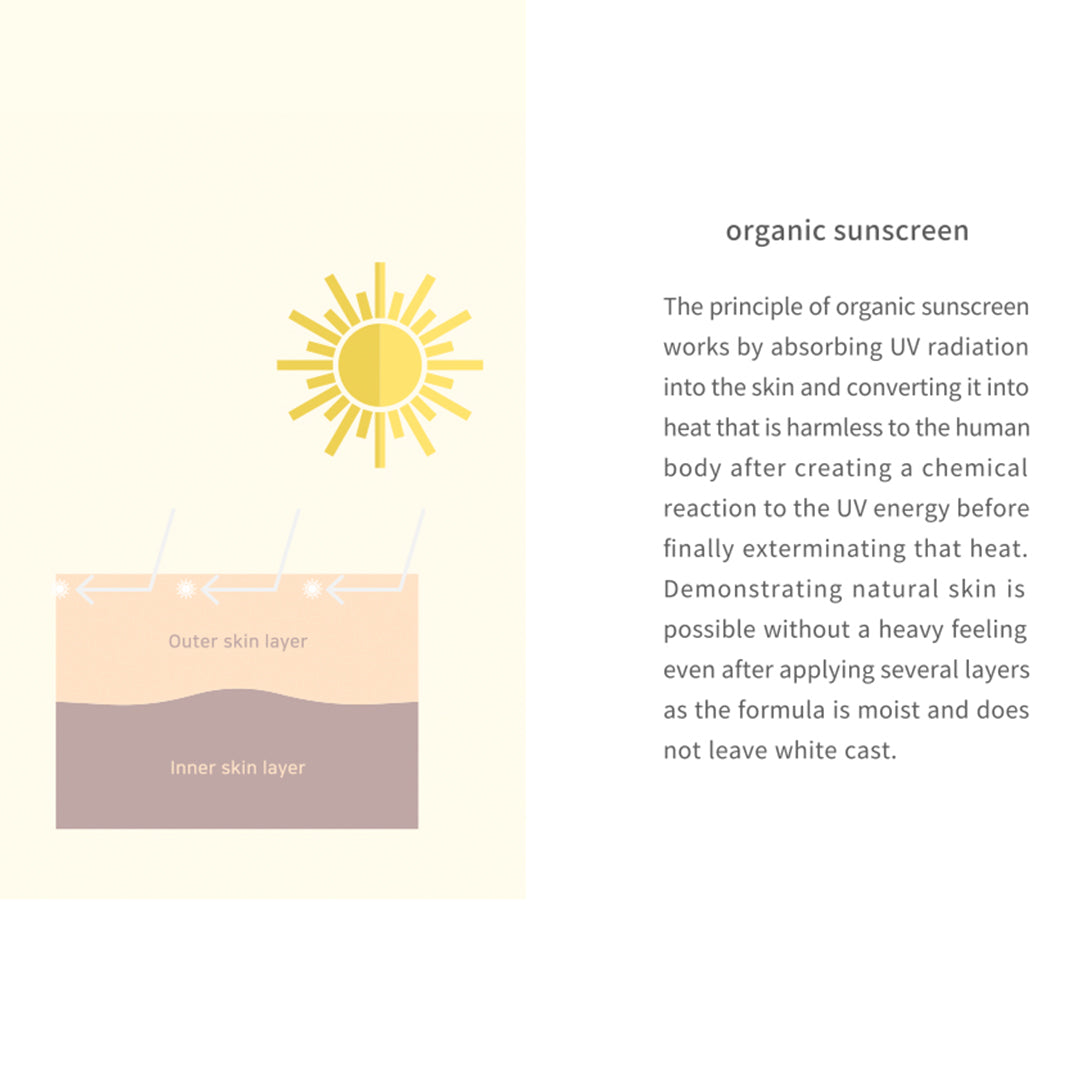 Outer skin layer

Inner skin layer

organic sunscreen

The principle of organic sunscreen works by absorbing UV radiation into the skin and converting it into heat that is harmless to the human body after creating a chemical reaction to the UV energy before finally exterminating that heat. Demonstrating natural skin is possible without a heavy feeling even after applying several layers as the formula is moist and does not leave white cast.